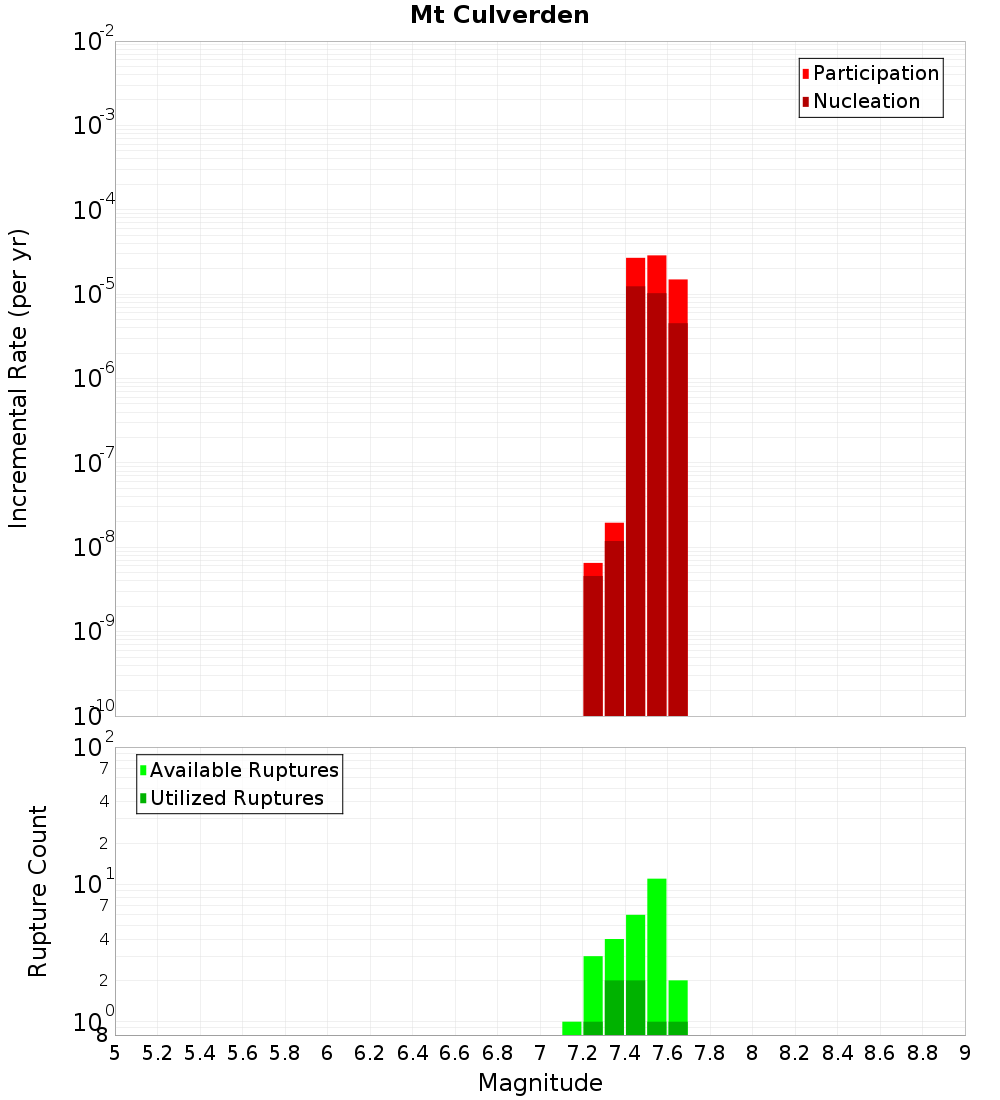 Mt Culverden

Participation
Nucleation

Incremental Rate (per yr)

$10^{-2}$
$10^{-3}$
$10^{-4}$
$10^{-5}$
$10^{-6}$
$10^{-7}$
$10^{-8}$
$10^{-9}$
$10^{-10}$

Available Ruptures
Utilized Ruptures

Rupture Count

$10^{2}$
7
4
2
$10^{1}$
7
4
2
$10^{0}$
8

5 5.2 5.4 5.6 5.8 6 6.2 6.4 6.6 6.8 7 7.2 7.4 7.6 7.8 8 8.2 8.4 8.6 8.8 9

Magnitude